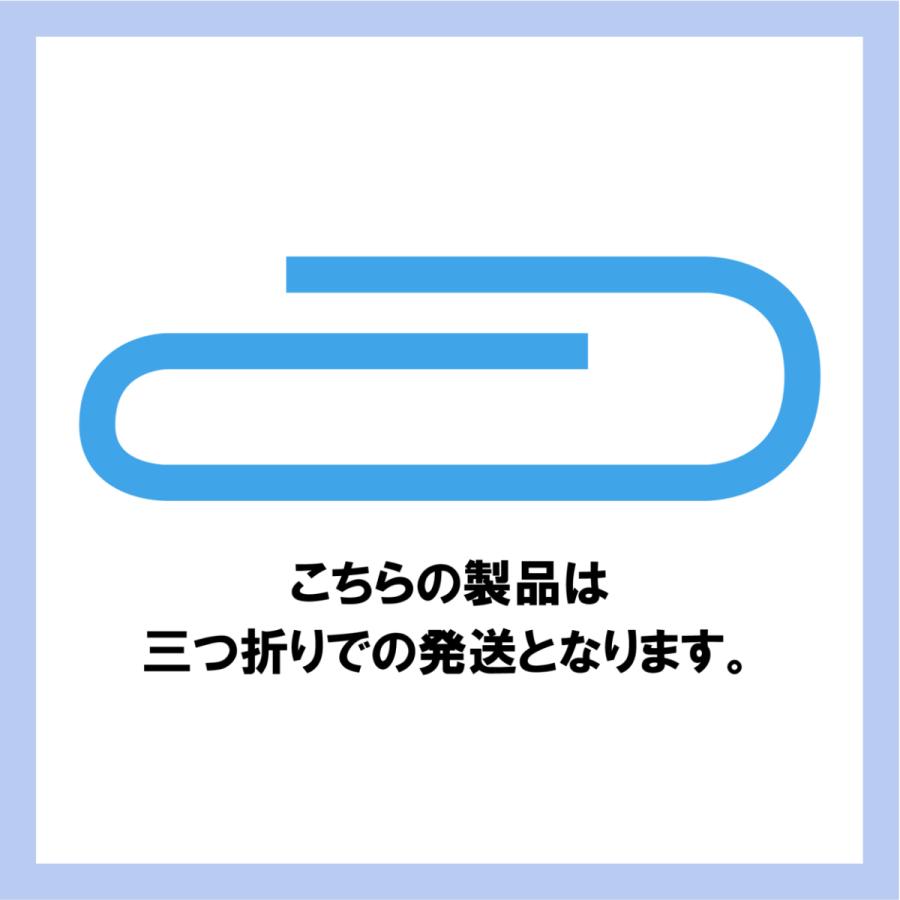 こちらの製品は
三つ折りでの発送となります。